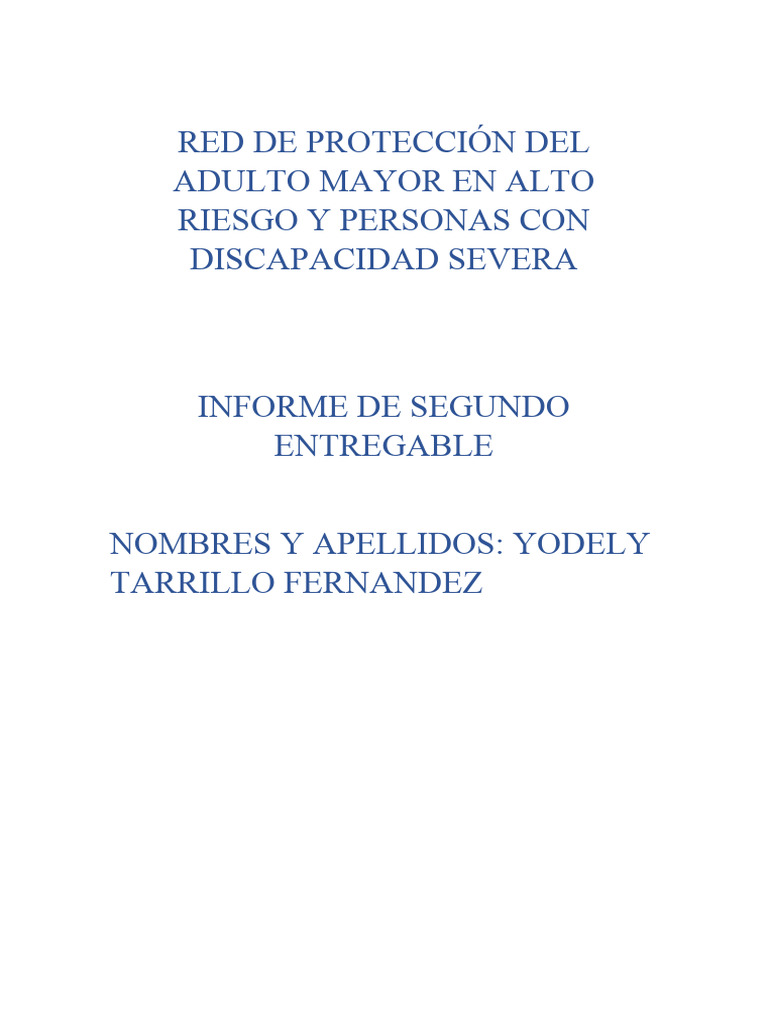 RED DE PROTECCIÓN DEL ADULTO MAYOR EN ALTO RIESGO Y PERSONAS CON DISCAPACIDAD SEVERA

INFORME DE SEGUNDO ENTREGABLE

NOMBRES Y APELLIDOS: YODELY TARRILLO FERNANDEZ